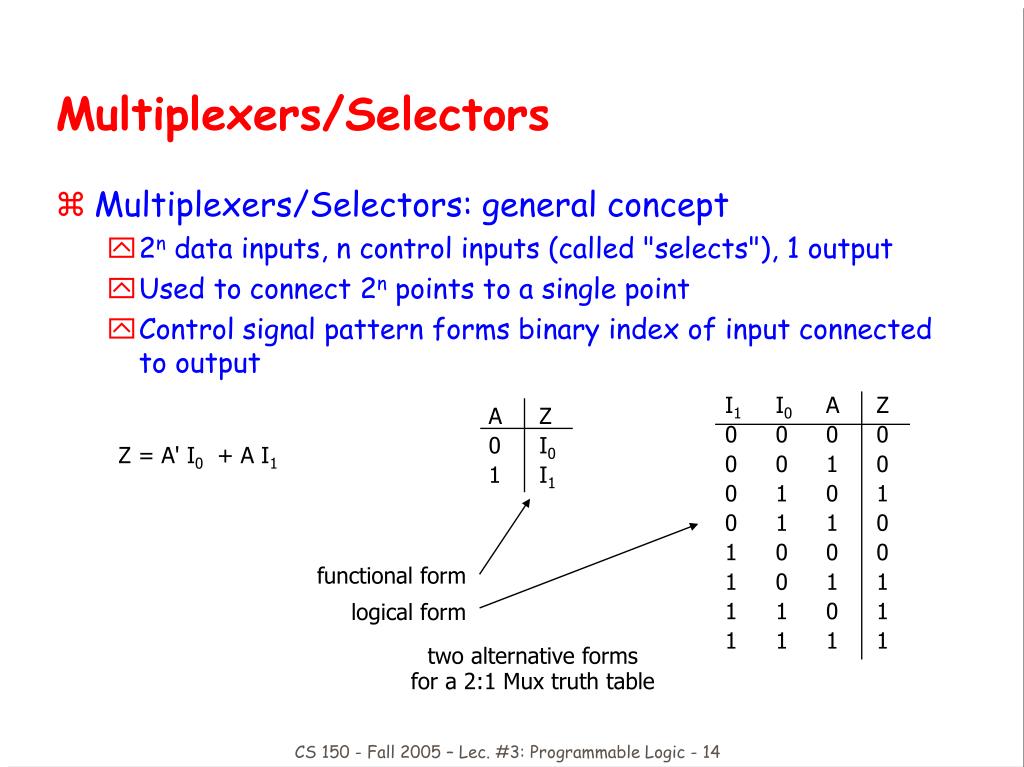 Multiplexers/Selectors

⌘ Multiplexers/Selectors: general concept

$2^n$ data inputs, n control inputs (called "selects"), 1 output

Used to connect $2^n$ points to a single point

Control signal pattern forms binary index of input connected to output

$Z = A' I_0 + A I_1$

| A | Z |
|---|---|
| 0 | $I_0$ |
| 1 | $I_1$ |

| $I_1$ | $I_0$ | A | Z |
|---|---|---|---|
| 0 | 0 | 0 | 0 |
| 0 | 0 | 1 | 0 |
| 0 | 1 | 0 | 1 |
| 0 | 1 | 1 | 0 |
| 1 | 0 | 0 | 0 |
| 1 | 0 | 1 | 1 |
| 1 | 1 | 0 | 1 |
| 1 | 1 | 1 | 1 |

functional form

logical form

two alternative forms for a 2:1 Mux truth table

CS 150 - Fall 2005 – Lec. #3: Programmable Logic - 14